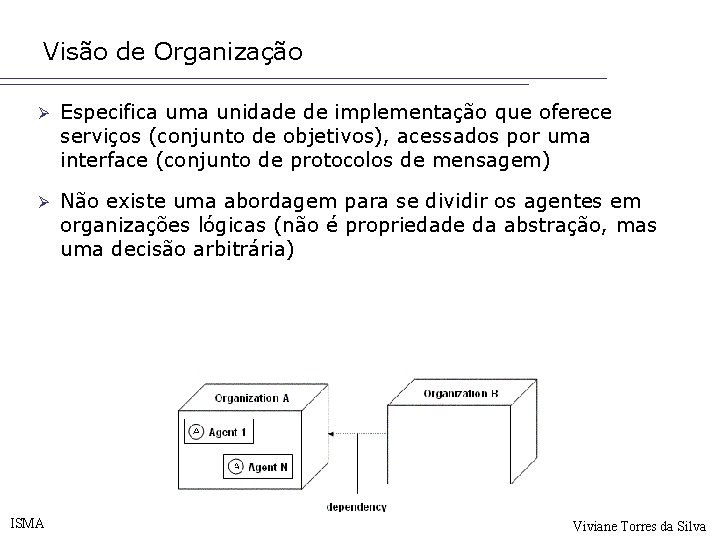 Visão de Organização

➢ Especifica uma unidade de implementação que oferece serviços (conjunto de objetivos), acessados por uma interface (conjunto de protocolos de mensagem)

➢ Não existe uma abordagem para se dividir os agentes em organizações lógicas (não é propriedade da abstração, mas uma decisão arbitrária)

Organization A

A Agent 1

A Agent N

Organization B

dependency

ISMA

Viviane Torres da Silva